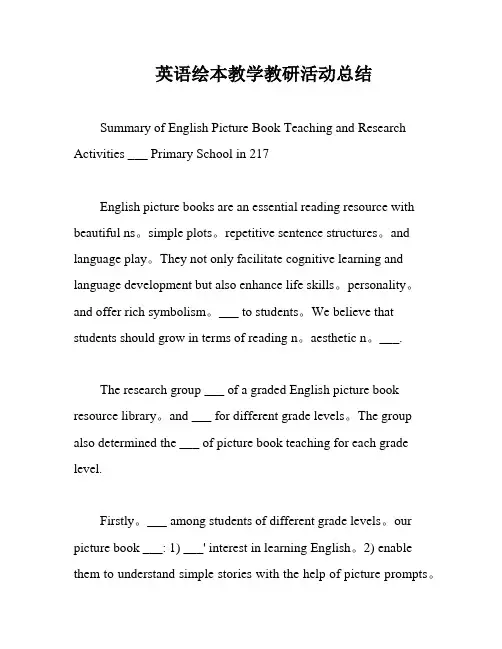 英语绘本教学教研活动总结

Summary of English Picture Book Teaching and Research Activities ___ Primary School in 217

English picture books are an essential reading resource with beautiful ns。simple plots。repetitive sentence structures。and language play。They not only facilitate cognitive learning and language development but also enhance life skills。personality。and offer rich symbolism。___ to students。We believe that students should grow in terms of reading n。aesthetic n。___.

The research group ___ of a graded English picture book resource library。and ___ for different grade levels。The group also determined the ___ of picture book teaching for each grade level.

Firstly。___ among students of different grade levels。our picture book ___: 1) ___' interest in learning English。2) enable them to understand simple stories with the help of picture prompts。